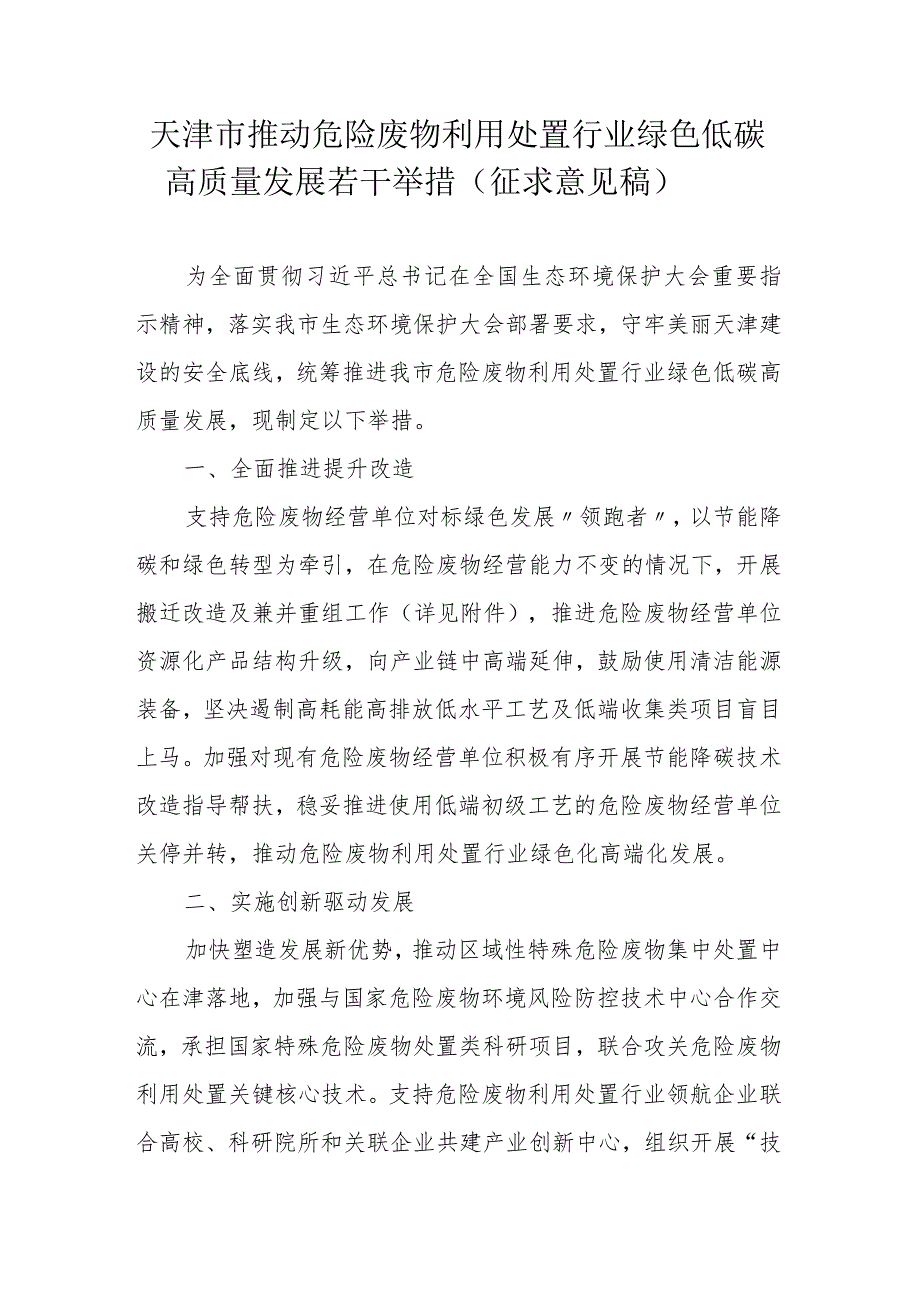 天津市推动危险废物利用处置行业绿色低碳高质量发展若干举措（征求意见稿）

为全面贯彻习近平总书记在全国生态环境保护大会重要指示精神，落实我市生态环境保护大会部署要求，守牢美丽天津建设的安全底线，统筹推进我市危险废物利用处置行业绿色低碳高质量发展，现制定以下举措。

一、全面推进提升改造

支持危险废物经营单位对标绿色发展〃领跑者〃，以节能降碳和绿色转型为牵引，在危险废物经营能力不变的情况下，开展搬迁改造及兼并重组工作（详见附件），推进危险废物经营单位资源化产品结构升级，向产业链中高端延伸，鼓励使用清洁能源装备，坚决遏制高耗能高排放低水平工艺及低端收集类项目盲目上马。加强对现有危险废物经营单位积极有序开展节能降碳技术改造指导帮扶，稳妥推进使用低端初级工艺的危险废物经营单位关停并转，推动危险废物利用处置行业绿色化高端化发展。

二、实施创新驱动发展

加快塑造发展新优势，推动区域性特殊危险废物集中处置中心在津落地，加强与国家危险废物环境风险防控技术中心合作交流，承担国家特殊危险废物处置类科研项目，联合攻关危险废物利用处置关键核心技术。支持危险废物利用处置行业领航企业联合高校、科研院所和关联企业共建产业创新中心，组织开展“技